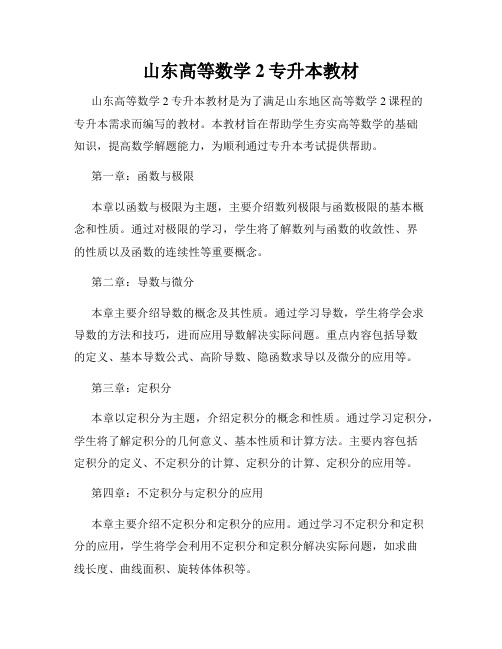 山东高等数学 2 专升本教材

山东高等数学 2 专升本教材是为了满足山东地区高等数学 2 课程的专升本需求而编写的教材。本教材旨在帮助学生夯实高等数学的基础知识，提高数学解题能力，为顺利通过专升本考试提供帮助。

第一章：函数与极限

本章以函数与极限为主题，主要介绍数列极限与函数极限的基本概念和性质。通过对极限的学习，学生将了解数列与函数的收敛性、界的性质以及函数的连续性等重要概念。

第二章：导数与微分

本章主要介绍导数的概念及其性质。通过学习导数，学生将学会求导数的方法和技巧，进而应用导数解决实际问题。重点内容包括导数的定义、基本导数公式、高阶导数、隐函数求导以及微分的应用等。

第三章：定积分

本章以定积分为主题，介绍定积分的概念和性质。通过学习定积分，学生将了解定积分的几何意义、基本性质和计算方法。主要内容包括定积分的定义、不定积分的计算、定积分的计算、定积分的应用等。

第四章：不定积分与定积分的应用

本章主要介绍不定积分和定积分的应用。通过学习不定积分和定积分的应用，学生将学会利用不定积分和定积分解决实际问题，如求曲线长度、曲线面积、旋转体体积等。